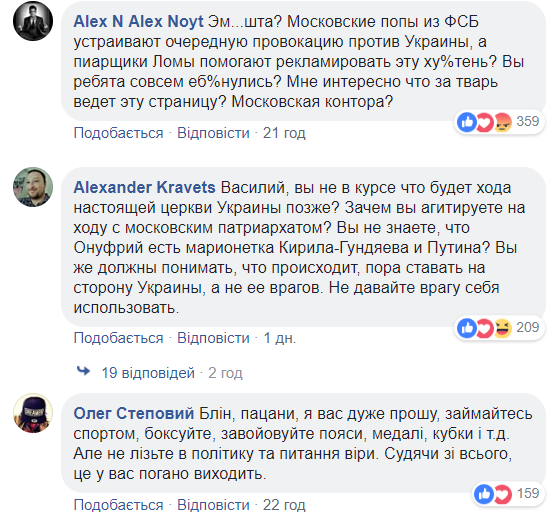 Alex N Alex Noyt Эм...шта? Московские попы из ФСБ устраивают очередную провокацию против Украины, а пиарщики Ломы помогают рекламировать эту ху%тень? Вы ребята совсем еб%нулись? Мне интересно что за тварь ведет эту страницу? Московская контора?

359

Подобається · Відповісти · 21 год

Alexander Kravets Василий, вы не в курсе что будет хода настоящей церкви Украины позже? Зачем вы агитируете на ходу с московским патриархатом? Вы не знаете, что Онуфрий есть марионетка Кирила-Гундяева и Путина? Вы же должны понимать, что происходит, пора ставать на сторону Украины, а не ее врагов. Не давайте врагу себя использовать.

209

Подобається · Відповісти · 1 дн.

19 відповідей · 2 год

Олег Степовий Блін, пацани, я вас дуже прошу, займайтесь спортом, боксуйте, завойовуйте пояси, медалі, кубки і т.д. Але не лізьте в політику та питання віри. Судячи зі всього, це у вас погано виходить.

159

Подобається · Відповісти · 22 год